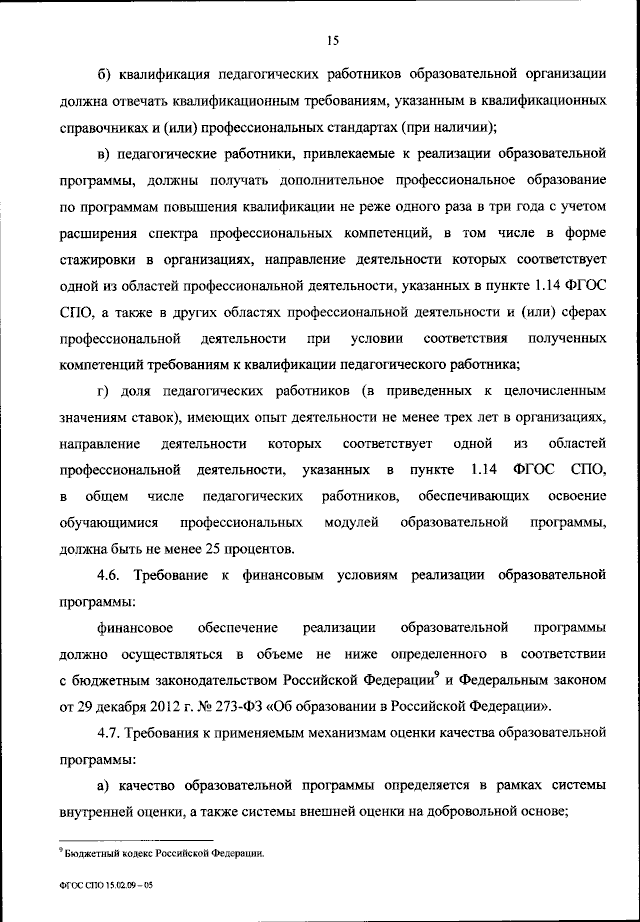 15

б) квалификация педагогических работников образовательной организации должна отвечать квалификационным требованиям, указанным в квалификационных справочниках и (или) профессиональных стандартах (при наличии);

в) педагогические работники, привлекаемые к реализации образовательной программы, должны получать дополнительное профессиональное образование по программам повышения квалификации не реже одного раза в три года с учетом расширения спектра профессиональных компетенций, в том числе в форме стажировки в организациях, направление деятельности которых соответствует одной из областей профессиональной деятельности, указанных в пункте 1.14 ФГОС СПО, а также в других областях профессиональной деятельности и (или) сферах профессиональной деятельности при условии соответствия полученных компетенций требованиям к квалификации педагогического работника;

г) доля педагогических работников (в приведенных к целочисленным значениям ставок), имеющих опыт деятельности не менее трех лет в организациях, направление деятельности которых соответствует одной из областей профессиональной деятельности, указанных в пункте 1.14 ФГОС СПО, в общем числе педагогических работников, обеспечивающих освоение обучающимися профессиональных модулей образовательной программы, должна быть не менее 25 процентов.

4.6. Требование к финансовым условиям реализации образовательной программы:

финансовое обеспечение реализации образовательной программы должно осуществляться в объеме не ниже определенного в соответствии с бюджетным законодательством Российской Федерации$^9$ и Федеральным законом от 29 декабря 2012 г. № 273-ФЗ «Об образовании в Российской Федерации».

4.7. Требования к применяемым механизмам оценки качества образовательной программы:

а) качество образовательной программы определяется в рамках системы внутренней оценки, а также системы внешней оценки на добровольной основе;

$^9$ Бюджетный кодекс Российской Федерации.

ФГОС СПО 15.02.09 – 05